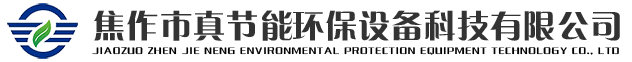 焦作市真节能环保设备科技有限公司
JIAOZUO ZHEN JIE NENG ENVIRONMENTAL PROTECTION EQUIPMENT TECHNOLOGY CO., LTD